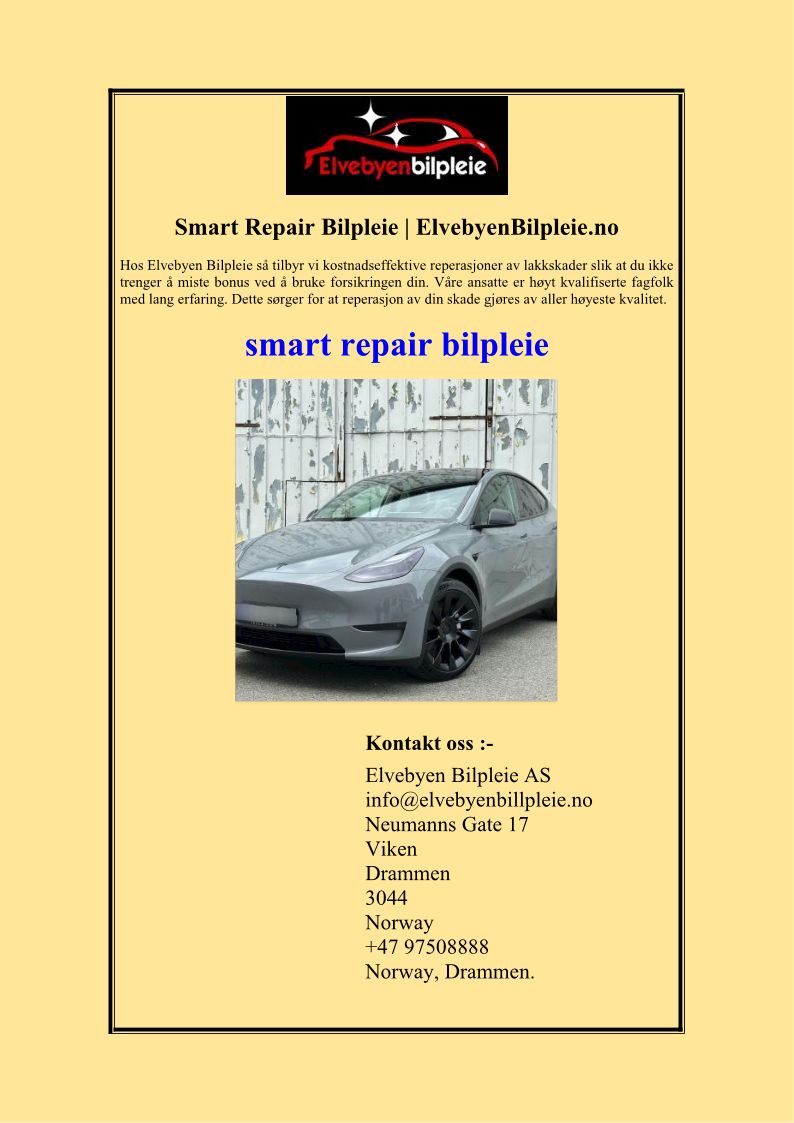 Elvebyenbilpleie

Smart Repair Bilpleie | ElvebyenBilpleie.no

Hos Elvebyen Bilpleie så tilbyr vi kostnadseffektive reperasjoner av lakkskader slik at du ikke trenger å miste bonus ved å bruke forsikringen din. Våre ansatte er høyt kvalifiserte fagfolk med lang erfaring. Dette sørger for at reperasjon av din skade gjøres av aller høyeste kvalitet.

smart repair bilpleie

Kontakt oss :-

Elvebyen Bilpleie AS
info@elvebyenbillpleie.no
Neumanns Gate 17
Viken
Drammen
3044
Norway
+47 97508888
Norway, Drammen.